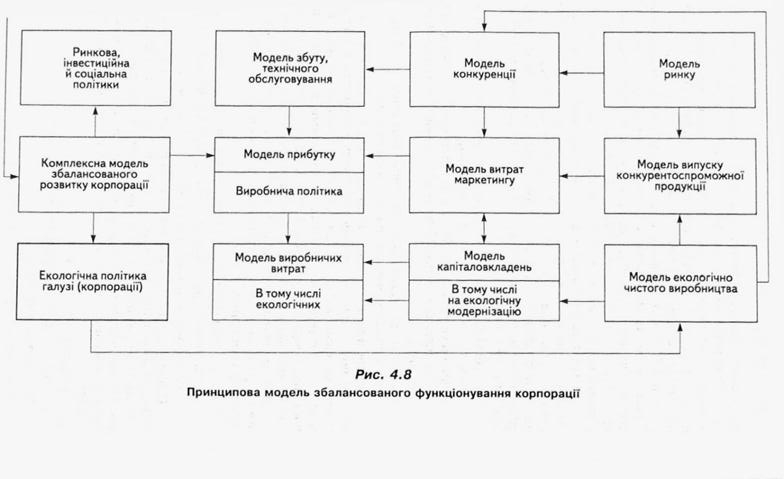 Ринкова, інвестиційна й соціальна політики

Модель збуту, технічного обслуговування

Модель конкуренції

Модель ринку

Комплексна модель збалансованого розвитку корпорації

Модель прибутку

Виробнича політика

Модель витрат маркетингу

Модель випуску конкурентоспроможної продукції

Екологічна політика галузі (корпорації)

Модель виробничих витрат

В тому числі екологічних

Модель капіталовкладень

В тому числі на екологічну модернізацію

Модель екологічно чистого виробництва

Рис. 4.8

Принципова модель збалансованого функціонування корпорації